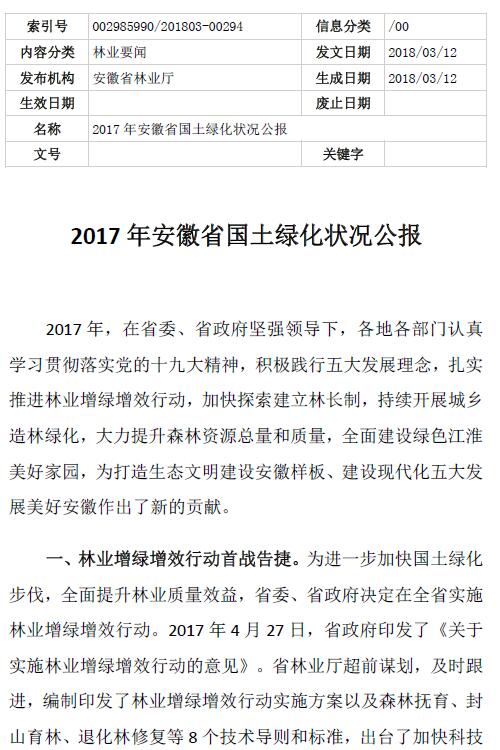 | 索引号 | 002985990/201803-00294 | 信息分类 | /00 |
|---|---|---|---|
| 内容分类 | 林业要闻 | 发文日期 | 2018/03/12 |
| 发布机构 | 安徽省林业厅 | 生成日期 | 2018/03/12 |
| 生效日期 | | 废止日期 | |
| 名称 | 2017 年安徽省国土绿化状况公报 | | |
| 文号 | | 关键字 | |

2017 年安徽省国土绿化状况公报

2017 年，在省委、省政府坚强领导下，各地各部门认真学习贯彻落实党的十九大精神，积极践行五大发展理念，扎实推进林业增绿增效行动，加快探索建立林长制，持续开展城乡造林绿化，大力提升森林资源总量和质量，全面建设绿色江淮美好家园，为打造生态文明建设安徽样板、建设现代化五大发展美好安徽作出了新的贡献。

一、林业增绿增效行动首战告捷。为进一步加快国土绿化步伐，全面提升林业质量效益，省委、省政府决定在全省实施林业增绿增效行动。2017 年 4 月 27 日，省政府印发了《关于实施林业增绿增效行动的意见》。省林业厅超前谋划，及时跟进，编制印发了林业增绿增效行动实施方案以及森林抚育、封山育林、退化林修复等 8 个技术导则和标准，出台了加快科技